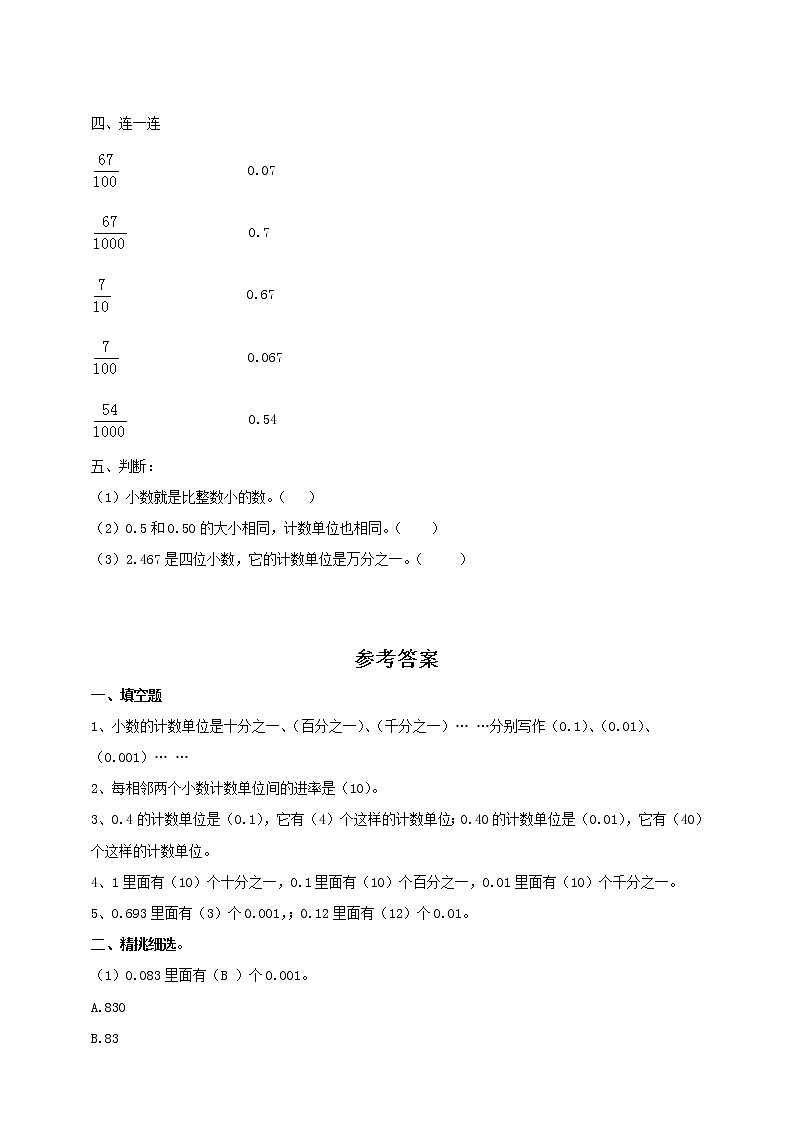 四、连一连

$\frac{67}{100}$ 0.07

$\frac{67}{1000}$ 0.7

$\frac{7}{10}$ 0.67

$\frac{7}{100}$ 0.067

$\frac{54}{1000}$ 0.54

五、判断：

（1）小数就是比整数小的数。（ ）

（2）0.5 和 0.50 的大小相同，计数单位也相同。（ ）

（3）2.467 是四位小数，它的计数单位是万分之一。（ ）

参考答案

一、填空题

1、小数的计数单位是十分之一、（百分之一）、（千分之一）… …分别写作（0.1）、（0.01）、（0.001）… …

2、每相邻两个小数计数单位间的进率是（10）。

3、0.4 的计数单位是（0.1），它有（4）个这样的计数单位；0.40 的计数单位是（0.01），它有（40）个这样的计数单位。

4、1 里面有（10）个十分之一，0.1 里面有（10）个百分之一，0.01 里面有（10）个千分之一。

5、0.693 里面有（3）个 0.001,；0.12 里面有（12）个 0.01。

二、精挑细选。

（1）0.083 里面有（B ）个 0.001。

A.830

B.83